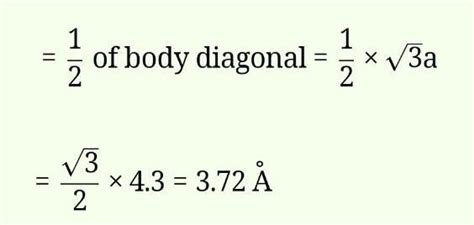 $= \frac{1}{2}$ of body diagonal $= \frac{1}{2} \times \sqrt{3}a$

$= \frac{\sqrt{3}}{2} \times 4.3 = 3.72$ Å